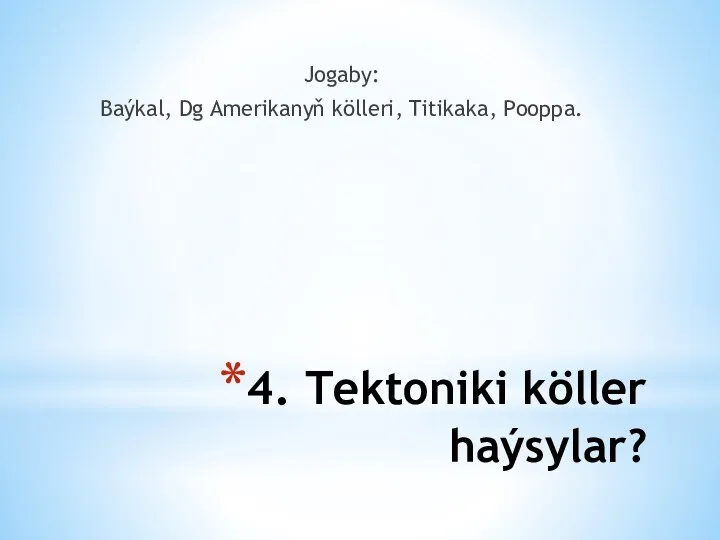 Jogaby:
Baýkal, Dg Amerikanyň kölleri, Titikaka, Pooppa.

*4. Tektoniki köller haýsylar?